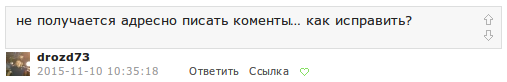 не получается адресно писать коменты... как исправить?

drozd73
2015-11-10 10:35:18 Ответить Ссылка